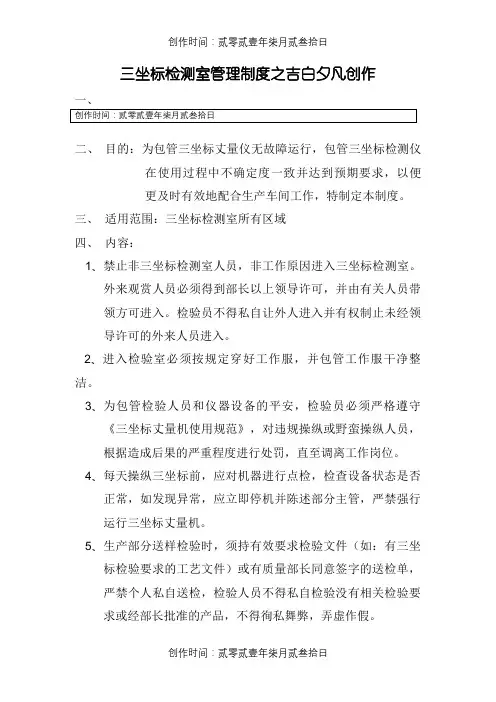 创作时间：贰零贰壹年柒月贰叁拾日

三坐标检测室管理制度之吉白夕凡创作

一、

创作时间：贰零贰壹年柒月贰叁拾日

二、 目的：为包管三坐标丈量仪无故障运行，包管三坐标检测仪在使用过程中不确定度一致并达到预期要求，以便更及时有效地配合生产车间工作，特制定本制度。

三、 适用范围：三坐标检测室所有区域

四、 内容：

1、禁止非三坐标检测室人员，非工作原因进入三坐标检测室。外来观赏人员必须得到部长以上领导许可，并由有关人员带领方可进入。检验员不得私自让外人进入并有权制止未经领导许可的外来人员进入。

2、进入检验室必须按规定穿好工作服，并包管工作服干净整洁。

3、为包管检验人员和仪器设备的平安，检验员必须严格遵守《三坐标丈量机使用规范》，对违规操纵或野蛮操纵人员，根据造成后果的严重程度进行处罚，直至调离工作岗位。

4、每天操纵三坐标前，应对机器进行点检，检查设备状态是否正常，如发现异常，应立即停机并陈述部分主管，严禁强行运行三坐标丈量机。

5、生产部分送样检验时，须持有效要求检验文件（如：有三坐标检验要求的工艺文件）或有质量部长同意签字的送检单，严禁个人私自送检，检验人员不得私自检验没有相关检验要求或经部长批准的产品，不得徇私舞弊，弄虚作假。

创作时间：贰零贰壹年柒月贰叁拾日